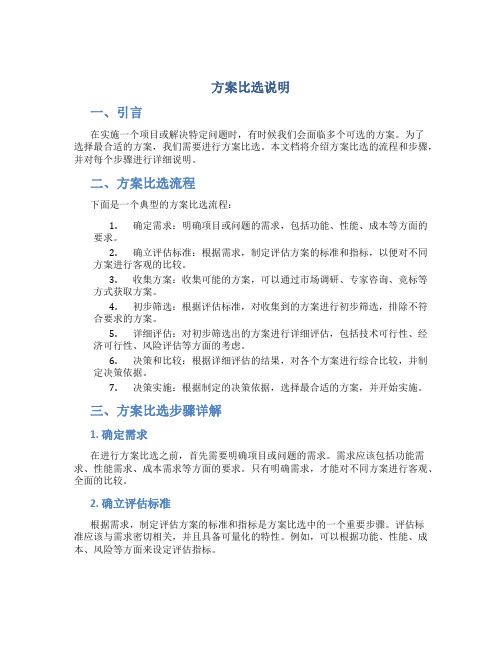 方案比选说明

一、引言

在实施一个项目或解决特定问题时，有时候我们会面临多个可选的方案。为了选择最合适的方案，我们需要进行方案比选。本文档将介绍方案比选的流程和步骤，并对每个步骤进行详细说明。

二、方案比选流程

下面是一个典型的方案比选流程：

1. 确定需求：明确项目或问题的需求，包括功能、性能、成本等方面的要求。

2. 确立评估标准：根据需求，制定评估方案的标准和指标，以便对不同方案进行客观的比较。

3. 收集方案：收集可能的方案，可以通过市场调研、专家咨询、竞标等方式获取方案。

4. 初步筛选：根据评估标准，对收集到的方案进行初步筛选，排除不符合要求的方案。

5. 详细评估：对初步筛选出的方案进行详细评估，包括技术可行性、经济可行性、风险评估等方面的考虑。

6. 决策和比较：根据详细评估的结果，对各个方案进行综合比较，并制定决策依据。

7. 决策实施：根据制定的决策依据，选择最合适的方案，并开始实施。

三、方案比选步骤详解

1. 确定需求

在进行方案比选之前，首先需要明确项目或问题的需求。需求应该包括功能需求、性能需求、成本需求等方面的要求。只有明确需求，才能对不同方案进行客观、全面的比较。

2. 确立评估标准

根据需求，制定评估方案的标准和指标是方案比选中的一个重要步骤。评估标准应该与需求密切相关，并且具备可量化的特性。例如，可以根据功能、性能、成本、风险等方面来设定评估指标。